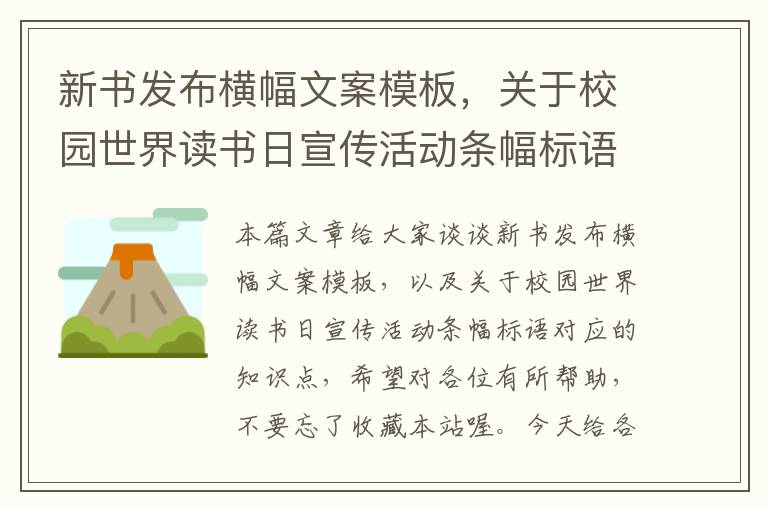 新书发布横幅文案模板，关于校园世界读书日宣传活动条幅标语

本篇文章给大家谈谈新书发布横幅文案模板，以及关于校园世界读书日宣传活动条幅标语对应的知识点，希望对各位有所帮助，不要忘了收藏本站喔。今天给各